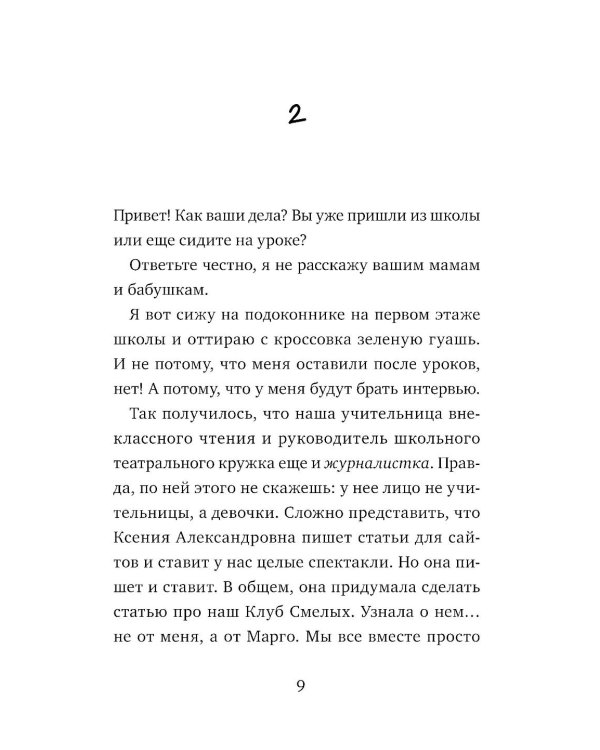 2

Привет! Как ваши дела? Вы уже пришли из школы или еще сидите на уроке?

Ответьте честно, я не расскажу вашим мамам и бабушкам.

Я вот сижу на подоконнике на первом этаже школы и оттираю с кроссовка зеленую гуашь. И не потому, что меня оставили после уроков, нет! А потому, что у меня будут брать интервью.

Так получилось, что наша учительница внеклассного чтения и руководитель школьного театрального кружка еще и журналистка. Правда, по ней этого не скажешь: у нее лицо не учительницы, а девочки. Сложно представить, что Ксения Александровна пишет статьи для сайтов и ставит у нас целые спектакли. Но она пишет и ставит. В общем, она придумала сделать статью про наш Клуб Смелых. Узнала о нем… не от меня, а от Марго. Мы все вместе просто

9